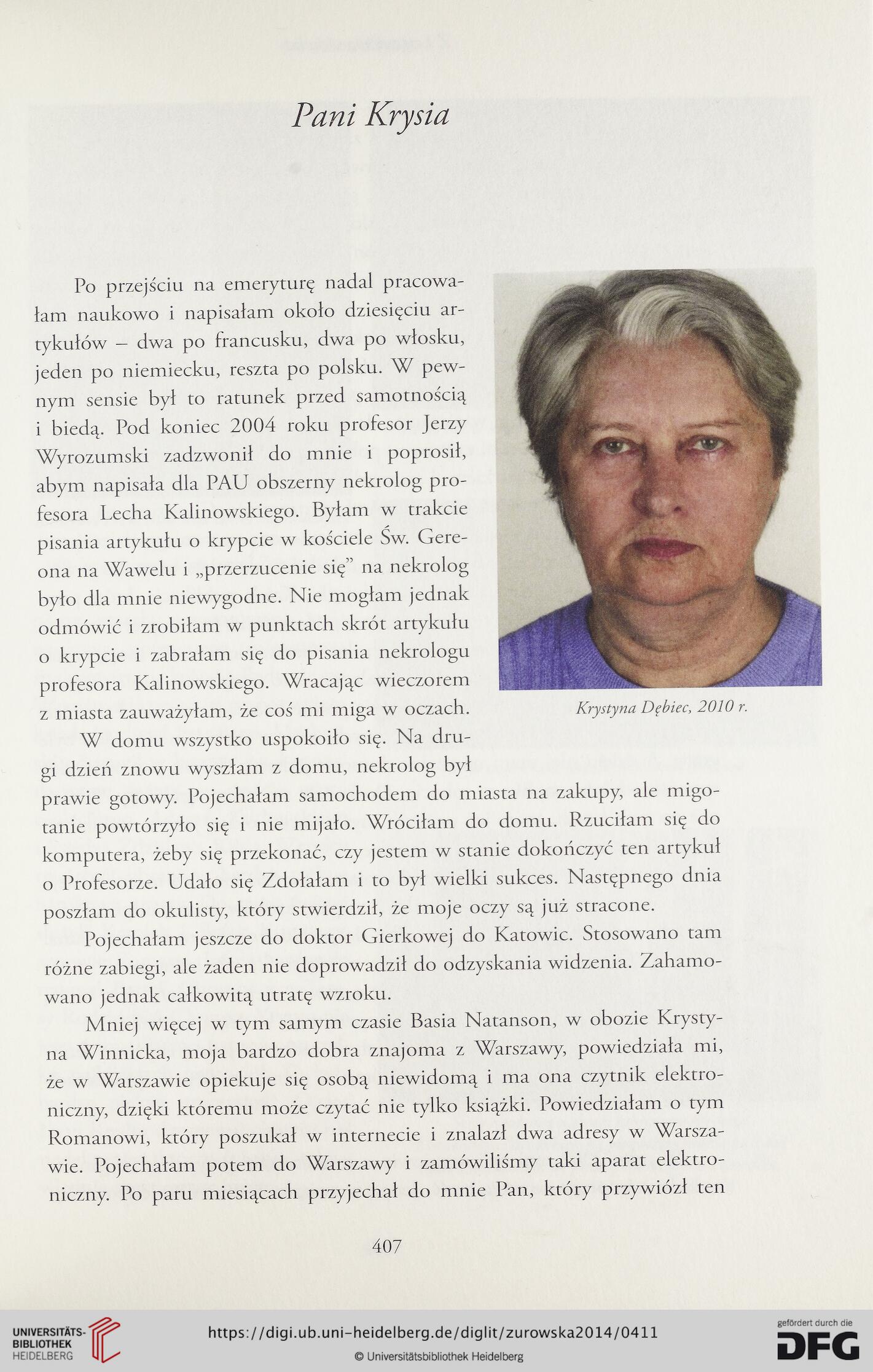 Pani Krysia

Po przejściu na emeryturę nadal pracowałam naukowo i napisałam około dziesięciu artykułów – dwa po francusku, dwa po włosku, jeden po niemiecku, reszta po polsku. W pewnym sensie był to ratunek przed samotnością i biedą. Pod koniec 2004 roku profesor Jerzy Wyrozumski zadzwonił do mnie i poprosił, abym napisała dla PAU obszerny nekrolog profesora Lecha Kalinowskiego. Byłam w trakcie pisania artykułu o krypcie w kościele Św. Gereona na Wawelu i „przerzucenie się" na nekrolog było dla mnie niewygodne. Nie mogłam jednak odmówić i zrobiłam w punktach skrót artykułu o krypcie i zabrałam się do pisania nekrologu profesora Kalinowskiego. Wracając wieczorem z miasta zauważyłam, że coś mi miga w oczach.

Krystyna Dębiec, 2010 r.

W domu wszystko uspokoiło się. Na drugi dzień znowu wyszłam z domu, nekrolog był prawie gotowy. Pojechałam samochodem do miasta na zakupy, ale migotanie powtórzyło się i nie mijało. Wróciłam do domu. Rzuciłam się do komputera, żeby się przekonać, czy jestem w stanie dokończyć ten artykuł o Profesorze. Udało się Zdołałam i to był wielki sukces. Następnego dnia poszłam do okulisty, który stwierdził, że moje oczy są już stracone.

Pojechałam jeszcze do doktor Gierkowej do Katowic. Stosowano tam różne zabiegi, ale żaden nie doprowadził do odzyskania widzenia. Zahamowano jednak całkowitą utratę wzroku.

Mniej więcej w tym samym czasie Basia Natanson, w obozie Krystyna Winnicka, moja bardzo dobra znajoma z Warszawy, powiedziała mi, że w Warszawie opiekuje się osobą niewidomą i ma ona czytnik elektroniczny, dzięki któremu może czytać nie tylko książki. Powiedziałam o tym Romanowi, który poszukał w internecie i znalazł dwa adresy w Warszawie. Pojechałam potem do Warszawy i zamówiliśmy taki aparat elektroniczny. Po paru miesiącach przyjechał do mnie Pan, który przywiózł ten

407

UNIVERSITÄTS-BIBLIOTHEK HEIDELBERG
https://digi.ub.uni-heidelberg.de/diglit/zurowska2014/0411
© Universitätsbibliothek Heidelberg
gefördert durch die DFG